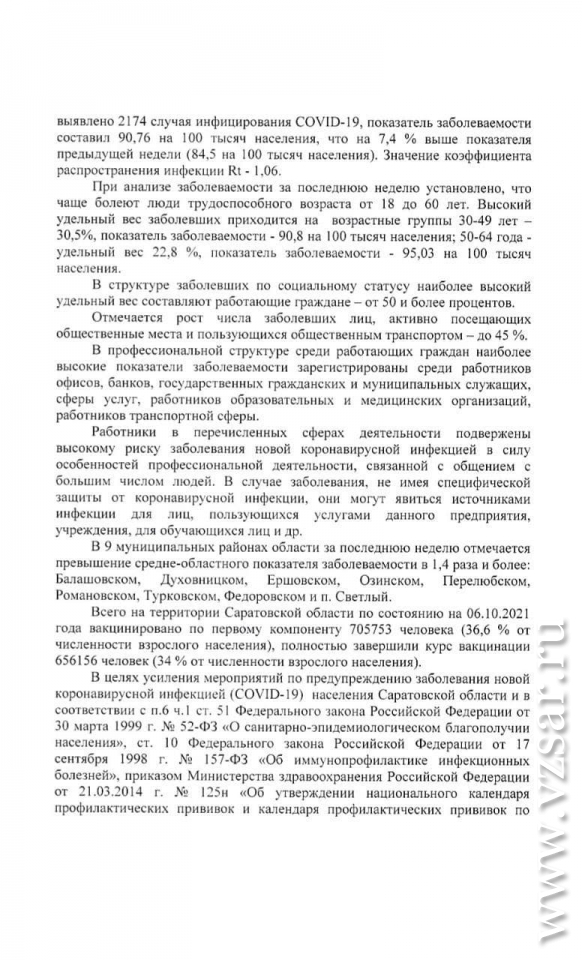 выявлено 2174 случая инфицирования COVID-19, показатель заболеваемости составил 90,76 на 100 тысяч населения, что на 7,4 % выше показателя предыдущей недели (84,5 на 100 тысяч населения). Значение коэффициента распространения инфекции Rt - 1,06.

При анализе заболеваемости за последнюю неделю установлено, что чаще болеют люди трудоспособного возраста от 18 до 60 лет. Высокий удельный вес заболевших приходится на возрастные группы 30-49 лет – 30,5%, показатель заболеваемости - 90,8 на 100 тысяч населения; 50-64 года - удельный вес 22,8 %, показатель заболеваемости - 95,03 на 100 тысяч населения.

В структуре заболевших по социальному статусу наиболее высокий удельный вес составляют работающие граждане – от 50 и более процентов.

Отмечается рост числа заболевших лиц, активно посещающих общественные места и пользующихся общественным транспортом – до 45 %.

В профессиональной структуре среди работающих граждан наиболее высокие показатели заболеваемости зарегистрированы среди работников офисов, банков, государственных гражданских и муниципальных служащих, сферы услуг, работников образовательных и медицинских организаций, работников транспортной сферы.

Работники в перечисленных сферах деятельности подвержены высокому риску заболевания новой коронавирусной инфекцией в силу особенностей профессиональной деятельности, связанной с общением с большим числом людей. В случае заболевания, не имея специфической защиты от коронавирусной инфекции, они могут явиться источниками инфекции для лиц, пользующихся услугами данного предприятия, учреждения, для обучающихся лиц и др.

В 9 муниципальных районах области за последнюю неделю отмечается превышение средне-областного показателя заболеваемости в 1,4 раза и более: Балашовском, Духовницком, Ершовском, Озинском, Перелюбском, Романовском, Турковском, Федоровском и п. Светлый.

Всего на территории Саратовской области по состоянию на 06.10.2021 года вакцинировано по первому компоненту 705753 человека (36,6 % от численности взрослого населения), полностью завершили курс вакцинации 656156 человек (34 % от численности взрослого населения).

В целях усиления мероприятий по предупреждению заболевания новой коронавирусной инфекцией (COVID-19) населения Саратовской области и в соответствии с п.6 ч.1 ст. 51 Федерального закона Российской Федерации от 30 марта 1999 г. № 52-ФЗ «О санитарно-эпидемиологическом благополучии населения», ст. 10 Федерального закона Российской Федерации от 17 сентября 1998 г. № 157-ФЗ «Об иммунопрофилактике инфекционных болезней», приказом Министерства здравоохранения Российской Федерации от 21.03.2014 г. № 125н «Об утверждении национального календаря профилактических прививок и календаря профилактических прививок по

www.vzsar.ru